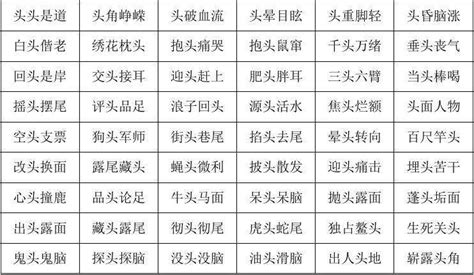 | 头头是道 | 头角峥嵘 | 头破血流 | 头晕目眩 | 头重脚轻 | 头昏脑涨 |
|---|---|---|---|---|---|
| 白头偕老 | 绣花枕头 | 抱头痛哭 | 抱头鼠窜 | 千头万绪 | 垂头丧气 |
| 回头是岸 | 交头接耳 | 迎头赶上 | 肥头胖耳 | 三头六臂 | 当头棒喝 |
| 摇头摆尾 | 评头品足 | 浪子回头 | 源头活水 | 焦头烂额 | 头面人物 |
| 空头支票 | 狗头军师 | 街头巷尾 | 掐头去尾 | 晕头转向 | 百尺竿头 |
| 改头换面 | 露尾藏头 | 蝇头微利 | 披头散发 | 迎头痛击 | 埋头苦干 |
| 心头撞鹿 | 品头论足 | 牛头马面 | 呆头呆脑 | 抛头露面 | 蓬头垢面 |
| 出头露面 | 藏头露尾 | 彻头彻尾 | 虎头蛇尾 | 独占鳌头 | 生死关头 |
| 鬼头鬼脑 | 探头探脑 | 没头没脑 | 油头滑脑 | 出人头地 | 崭露头角 |